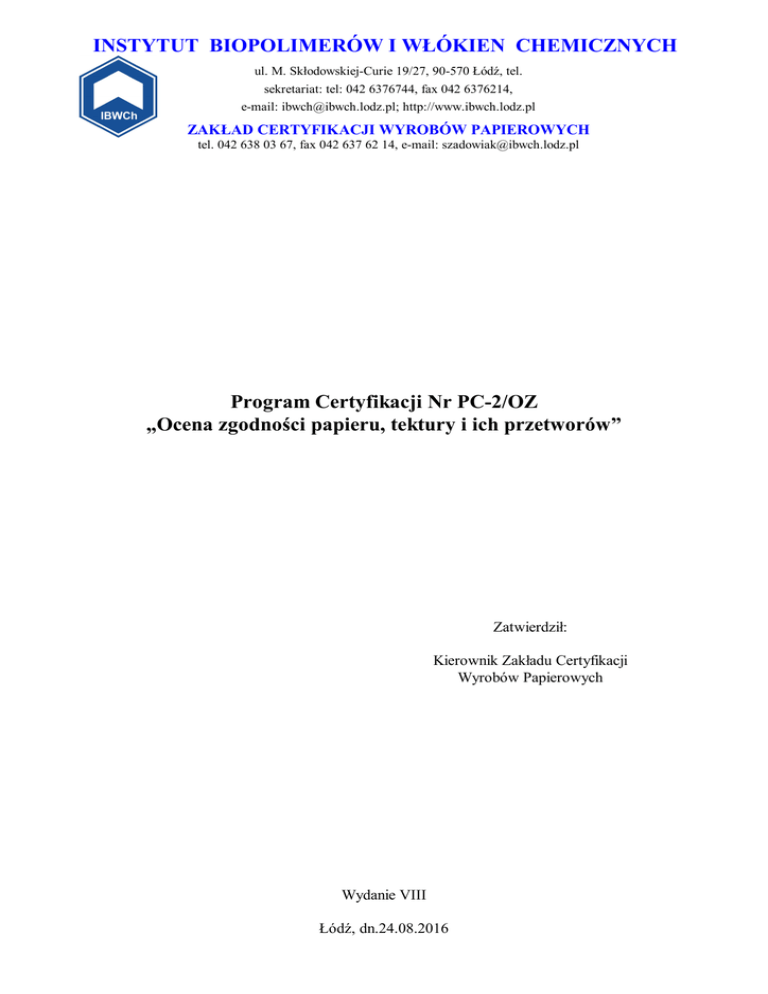 INSTYTUT BIOPOLIMERÓW I WŁÓKIEN CHEMICZNYCH

IBWCh

ul. M. Skłodowskiej-Curie 19/27, 90-570 Łódź, tel.
sekretariat: tel: 042 6376744, fax 042 6376214,
e-mail: ibwch@ibwch.lodz.pl; http://www.ibwch.lodz.pl

ZAKŁAD CERTYFIKACJI WYROBÓW PAPIEROWYCH
tel. 042 638 03 67, fax 042 637 62 14, e-mail: szadowiak@ibwch.lodz.pl

Program Certyfikacji Nr PC-2/OZ
„Ocena zgodności papieru, tektury i ich przetworów”

Zatwierdził:

Kierownik Zakładu Certyfikacji
Wyrobów Papierowych

Wydanie VIII

Łódź, dn.24.08.2016